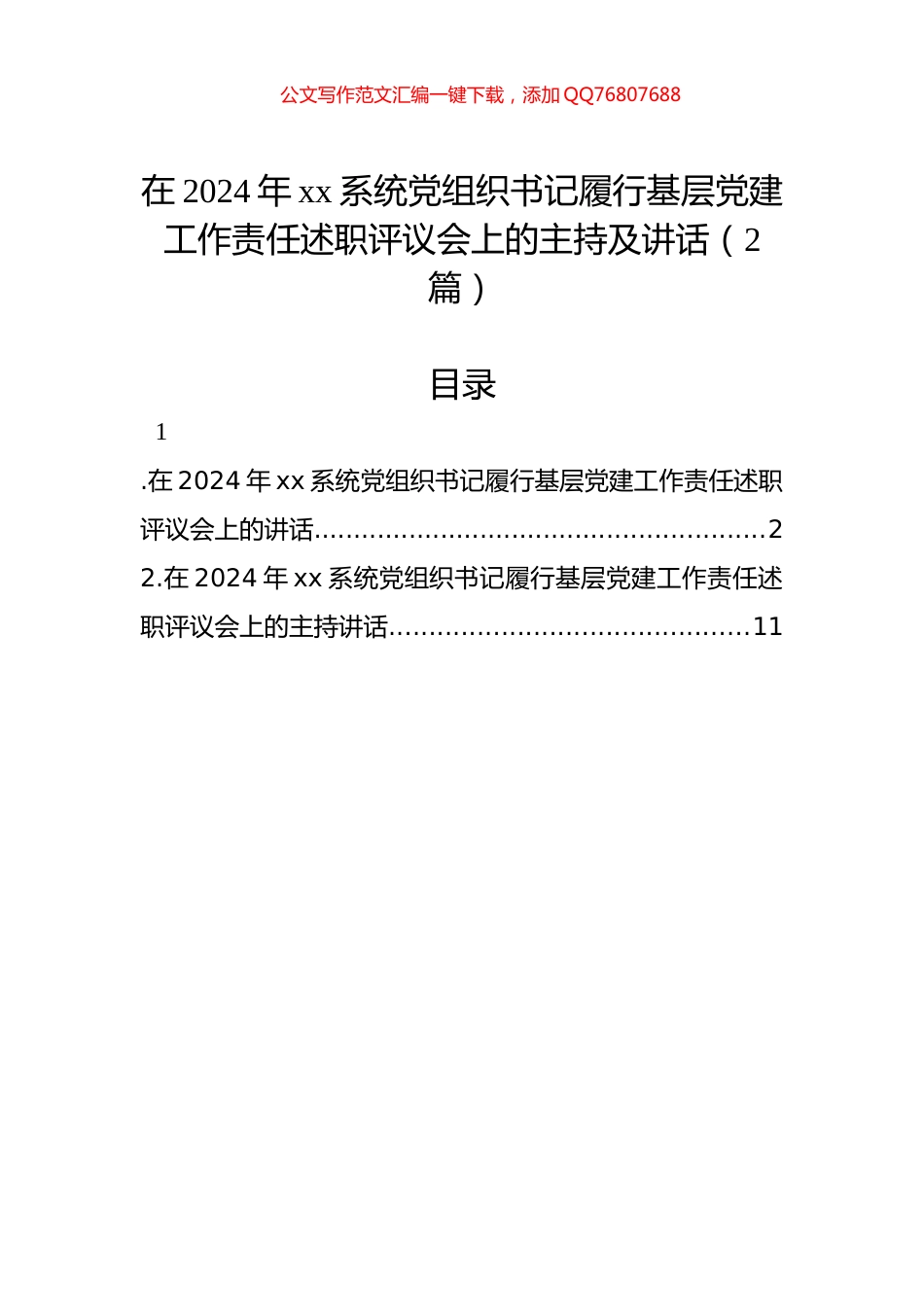 公文写作范文汇编一键下载，添加QQ76807688

在2024年xx系统党组织书记履行基层党建工作责任述职评议会上的主持及讲话（2篇）

目录

1

.在2024年xx系统党组织书记履行基层党建工作责任述职评议会上的讲话........................................................2

2.在2024年xx系统党组织书记履行基层党建工作责任述职评议会上的主持讲话.............................................11